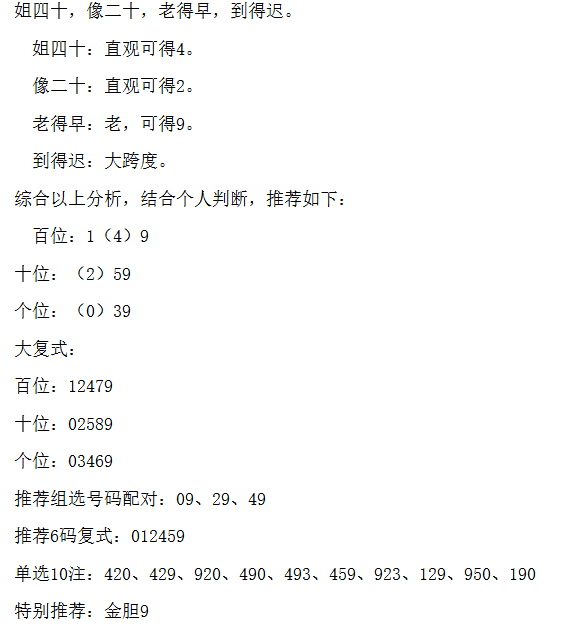 姐四十，像二十，老得早，到得迟。

姐四十：直观可得4。

像二十：直观可得2。

老得早：老，可得9。

到得迟：大跨度。

综合以上分析，结合个人判断，推荐如下：

百位：1（4）9

十位：（2）59

个位：（0）39

大复式：

百位：12479

十位：02589

个位：03469

推荐组选号码配对：09、29、49

推荐6码复式：012459

单选10注：420、429、920、490、493、459、923、129、950、190

特别推荐：金胆9